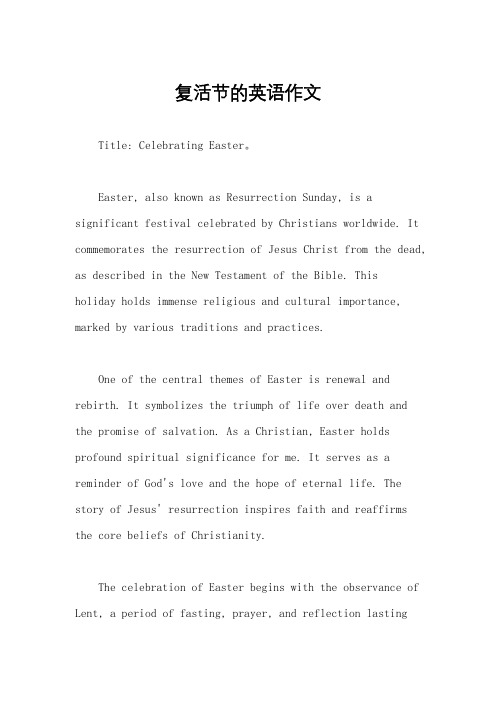 复活节的英语作文

Title: Celebrating Easter。

Easter, also known as Resurrection Sunday, is a significant festival celebrated by Christians worldwide. It commemorates the resurrection of Jesus Christ from the dead, as described in the New Testament of the Bible. This holiday holds immense religious and cultural importance, marked by various traditions and practices.

One of the central themes of Easter is renewal and rebirth. It symbolizes the triumph of life over death and the promise of salvation. As a Christian, Easter holds profound spiritual significance for me. It serves as a reminder of God's love and the hope of eternal life. The story of Jesus' resurrection inspires faith and reaffirms the core beliefs of Christianity.

The celebration of Easter begins with the observance of Lent, a period of fasting, prayer, and reflection lasting